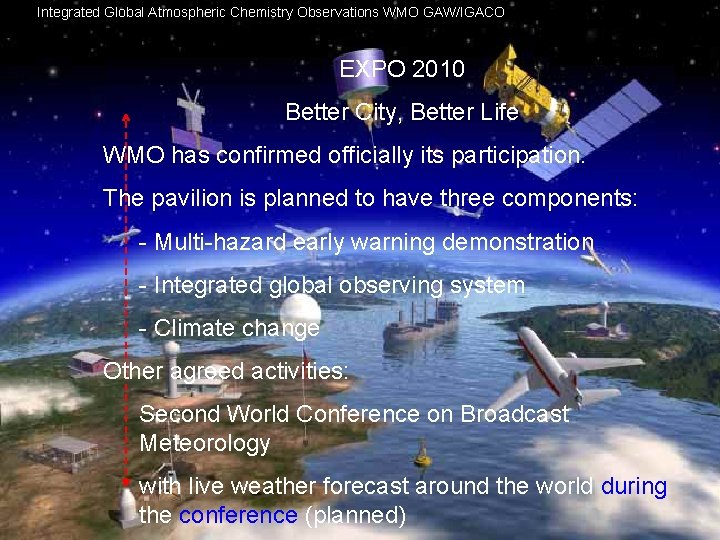 Integrated Global Atmospheric Chemistry Observations WMO GAW/IGACO

EXPO 2010

Better City, Better Life

WMO has confirmed officially its participation.

The pavilion is planned to have three components:

- Multi-hazard early warning demonstration

- Integrated global observing system

- Climate change

Other agreed activities:

Second World Conference on Broadcast Meteorology

with live weather forecast around the world during the conference (planned)